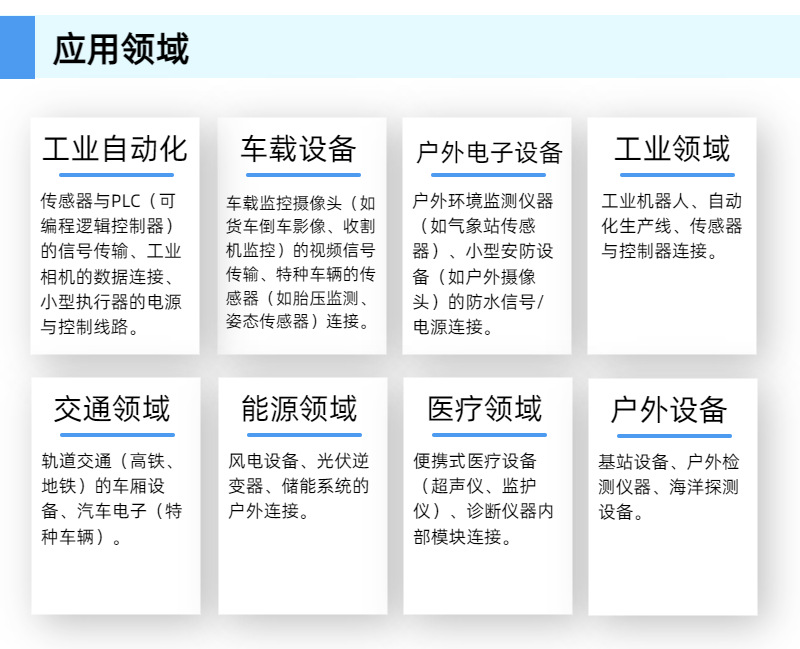 应用领域

工业自动化

传感器与PLC（可编程逻辑控制器）的信号传输、工业相机的数据连接、小型执行器的电源与控制线路。

车载设备

车载监控摄像头（如货车倒车影像、收割机监控）的视频信号传输、特种车辆的传感器（如胎压监测、姿态传感器）连接。

户外电子设备

户外环境监测仪器（如气象站传感器）、小型安防设备（如户外摄像头）的防水信号/电源连接。

工业领域

工业机器人、自动化生产线、传感器与控制器连接。

交通领域

轨道交通（高铁、地铁）的车厢设备、汽车电子（特种车辆）。

能源领域

风电设备、光伏逆变器、储能系统的户外连接。

医疗领域

便携式医疗设备（超声仪、监护仪）、诊断仪器内部模块连接。

户外设备

基站设备、户外检测仪器、海洋探测设备。